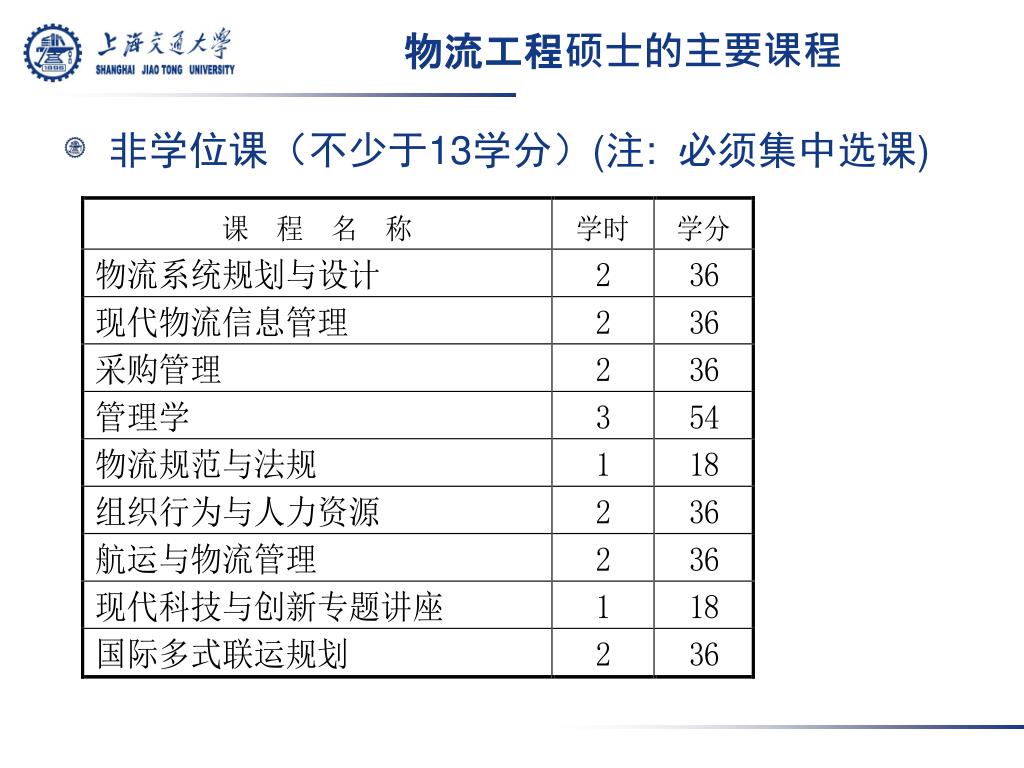 上海交通大学
SHANGHAI JIAO TONG UNIVERSITY

物流工程硕士的主要课程

非学位课（不少于13学分）(注: 必须集中选课)

| 课 程 名 称 | 学时 | 学分 |
|---|---|---|
| 物流系统规划与设计 | 2 | 36 |
| 现代物流信息管理 | 2 | 36 |
| 采购管理 | 2 | 36 |
| 管理学 | 3 | 54 |
| 物流规范与法规 | 1 | 18 |
| 组织行为与人力资源 | 2 | 36 |
| 航运与物流管理 | 2 | 36 |
| 现代科技与创新专题讲座 | 1 | 18 |
| 国际多式联运规划 | 2 | 36 |